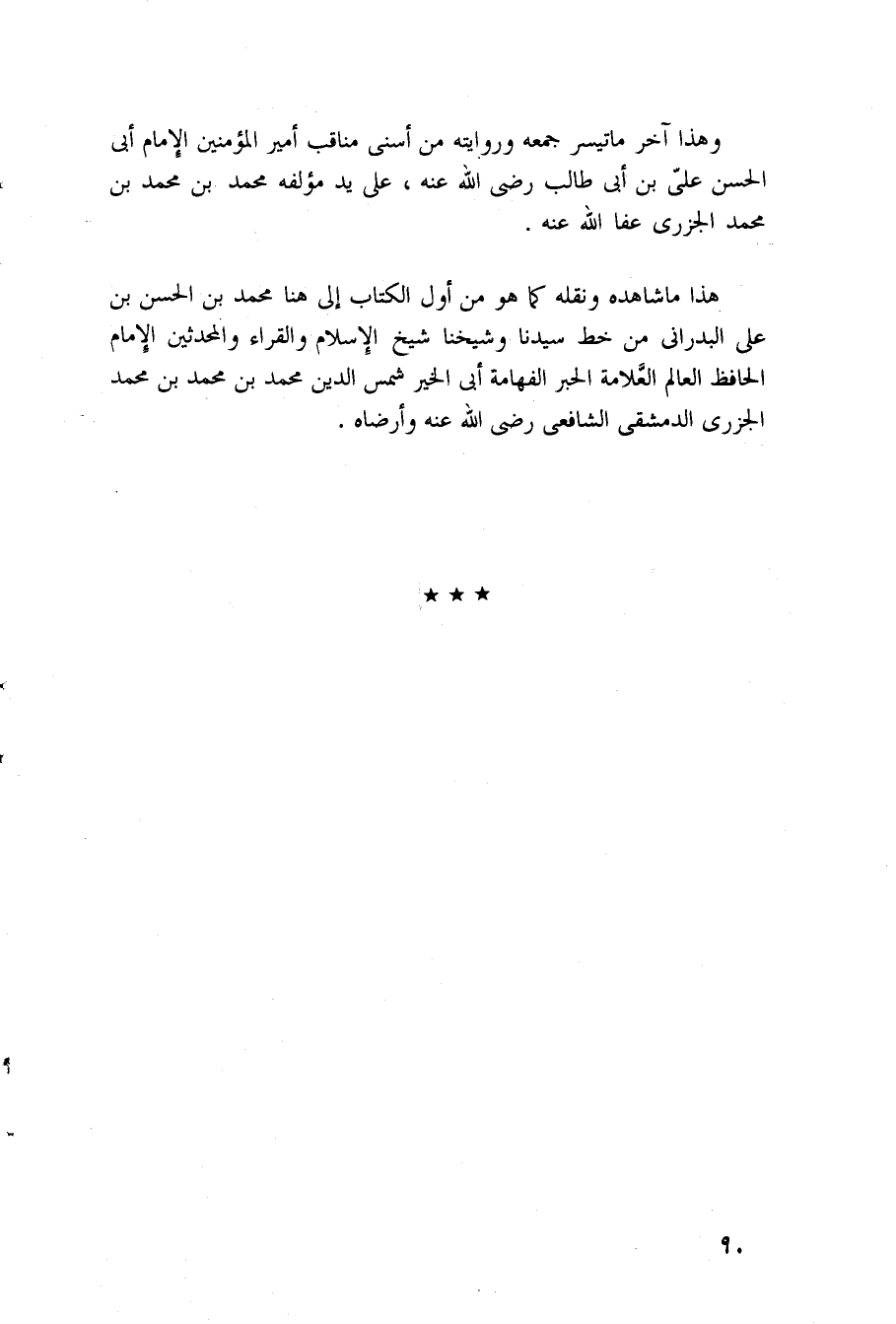 وهذا آخر ماتيسر جمعه وروايته من أسنى مناقب أمير المؤمنين الإمام أبى الحسن علىّ بن أبى طالب رضى الله عنه ، على يد مؤلفه محمد بن محمد بن محمد الجزرى عفا الله عنه .

هذا ماشاهده ونقله كما هو من أول الكتاب إلى هنا محمد بن الحسن بن على البدرانى من خط سيدنا وشيخنا شيخ الإسلام والقراء والمحدثين الإمام الحافظ العالم العَّلامة الحبر الفهامة أبى الخير شمس الدين محمد بن محمد بن محمد الجزرى الدمشقى الشافعى رضى الله عنه وأرضاه .

★ ★ ★

٩٠